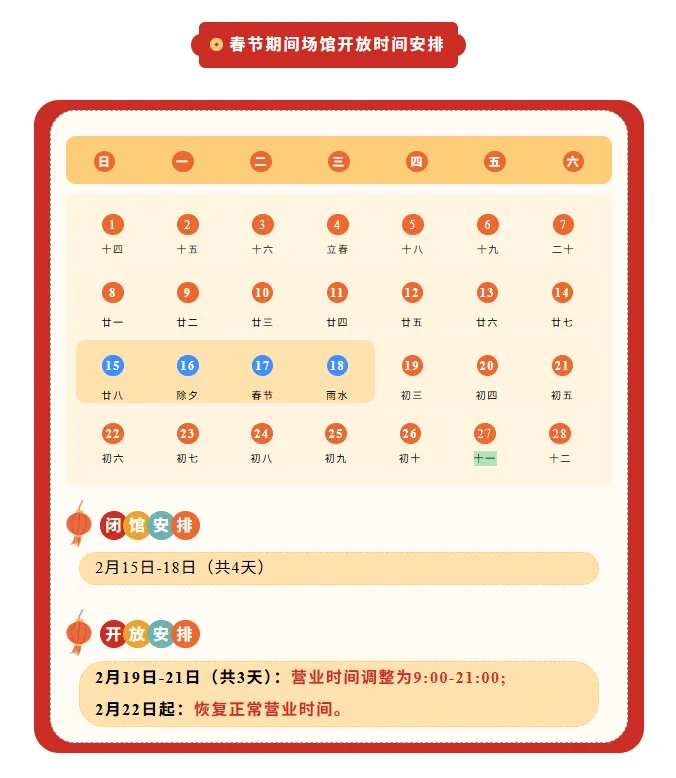 春节期间场馆开放时间安排

| 日 | 一 | 二 | 三 | 四 | 五 | 六 |
|---|---|---|---|---|---|---|
| 1 十四 | 2 十五 | 3 十六 | 4 立春 | 5 十八 | 6 十九 | 7 二十 |
| 8 廿一 | 9 廿二 | 10 廿三 | 11 廿四 | 12 廿五 | 13 廿六 | 14 廿七 |
| 15 廿八 | 16 除夕 | 17 春节 | 18 雨水 | 19 初三 | 20 初四 | 21 初五 |
| 22 初六 | 23 初七 | 24 初八 | 25 初九 | 26 初十 | 27 十一 | 28 十二 |

闭馆安排

2月15日-18日（共4天）

开放安排

2月19日-21日（共3天）：营业时间调整为9:00-21:00;

2月22日起：恢复正常营业时间。